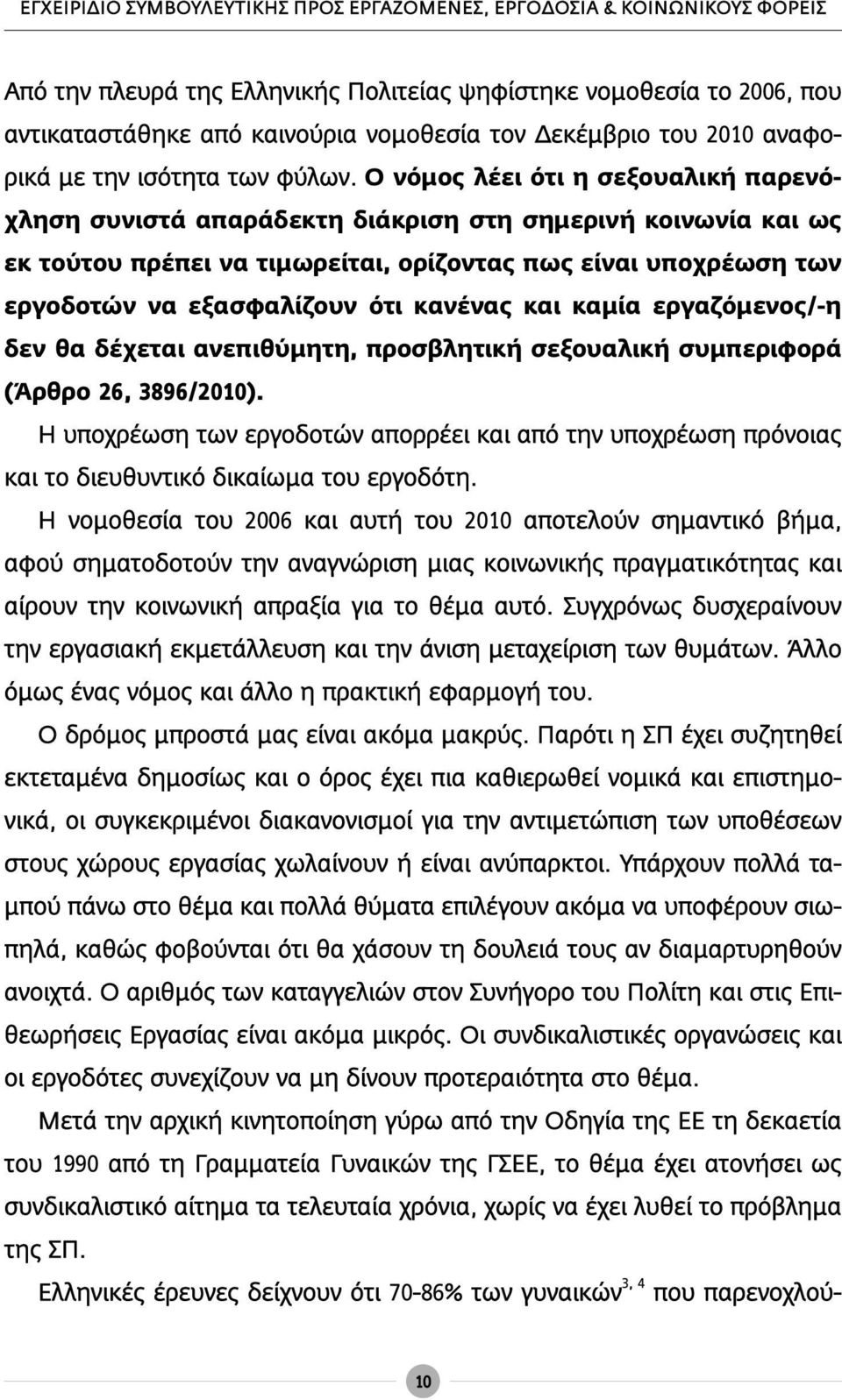 ΕΓΧΕΙΡΙΔΙΟ ΣΥΜΒΟΥΛΕΥΤΙΚΗΣ ΠΡΟΣ ΕΡΓΑΖΟΜΕΝΕΣ, ΕΡΓΟΔΟΣΙΑ & ΚΟΙΝΩΝΙΚΟΥΣ ΦΟΡΕΙΣ

Από την πλευρά της Ελληνικής Πολιτείας ψηφίστηκε νομοθεσία το 2006, που αντικαταστάθηκε από καινούρια νομοθεσία τον Δεκέμβριο του 2010 αναφορικά με την ισότητα των φύλων. Ο νόμος λέει ότι η σεξουαλική παρενόχληση συνιστά απαράδεκτη διάκριση στη σημερινή κοινωνία και ως εκ τούτου πρέπει να τιμωρείται, ορίζοντας πως είναι υποχρέωση των εργοδοτών να εξασφαλίζουν ότι κανένας και καμία εργαζόμενος/-η δεν θα δέχεται ανεπιθύμητη, προσβλητική σεξουαλική συμπεριφορά (Άρθρο 26, 3896/2010).

Η υποχρέωση των εργοδοτών απορρέει και από την υποχρέωση πρόνοιας και το διευθυντικό δικαίωμα του εργοδότη.

Η νομοθεσία του 2006 και αυτή του 2010 αποτελούν σημαντικό βήμα, αφού σηματοδοτούν την αναγνώριση μιας κοινωνικής πραγματικότητας και αίρουν την κοινωνική απραξία για το θέμα αυτό. Συγχρόνως δυσχεραίνουν την εργασιακή εκμετάλλευση και την άνιση μεταχείριση των θυμάτων. Άλλο όμως ένας νόμος και άλλο η πρακτική εφαρμογή του.

Ο δρόμος μπροστά μας είναι ακόμα μακρύς. Παρότι η ΣΠ έχει συζητηθεί εκτεταμένα δημοσίως και ο όρος έχει πια καθιερωθεί νομικά και επιστημονικά, οι συγκεκριμένοι διακανονισμοί για την αντιμετώπιση των υποθέσεων στους χώρους εργασίας χωλαίνουν ή είναι ανύπαρκτοι. Υπάρχουν πολλά ταμπού πάνω στο θέμα και πολλά θύματα επιλέγουν ακόμα να υποφέρουν σιωπηλά, καθώς φοβούνται ότι θα χάσουν τη δουλειά τους αν διαμαρτυρηθούν ανοιχτά. Ο αριθμός των καταγγελιών στον Συνήγορο του Πολίτη και στις Επιθεωρήσεις Εργασίας είναι ακόμα μικρός. Οι συνδικαλιστικές οργανώσεις και οι εργοδότες συνεχίζουν να μη δίνουν προτεραιότητα στο θέμα.

Μετά την αρχική κινητοποίηση γύρω από την Οδηγία της ΕΕ τη δεκαετία του 1990 από τη Γραμματεία Γυναικών της ΓΣΕΕ, το θέμα έχει ατονήσει ως συνδικαλιστικό αίτημα τα τελευταία χρόνια, χωρίς να έχει λυθεί το πρόβλημα της ΣΠ.

Ελληνικές έρευνες δείχνουν ότι 70-86% των γυναικών$^{3, 4}$ που παρενοχλού-

10